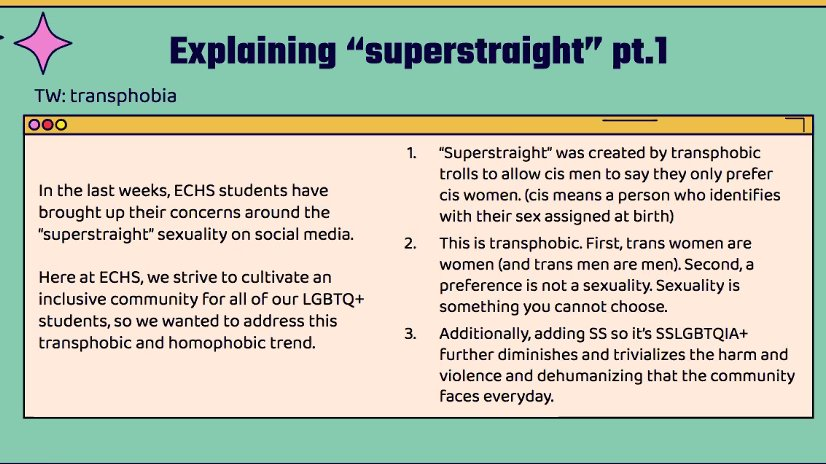 Explaining "superstraight" pt.1

TW: transphobia

In the last weeks, ECHS students have brought up their concerns around the "superstraight" sexuality on social media.

Here at ECHS, we strive to cultivate an inclusive community for all of our LGBTQ+ students, so we wanted to address this transphobic and homophobic trend.

1. "Superstraight" was created by transphobic trolls to allow cis men to say they only prefer cis women. (cis means a person who identifies with their sex assigned at birth)

2. This is transphobic. First, trans women are women (and trans men are men). Second, a preference is not a sexuality. Sexuality is something you cannot choose.

3. Additionally, adding SS so it's SSLGBTQIA+ further diminishes and trivializes the harm and violence and dehumanizing that the community faces everyday.